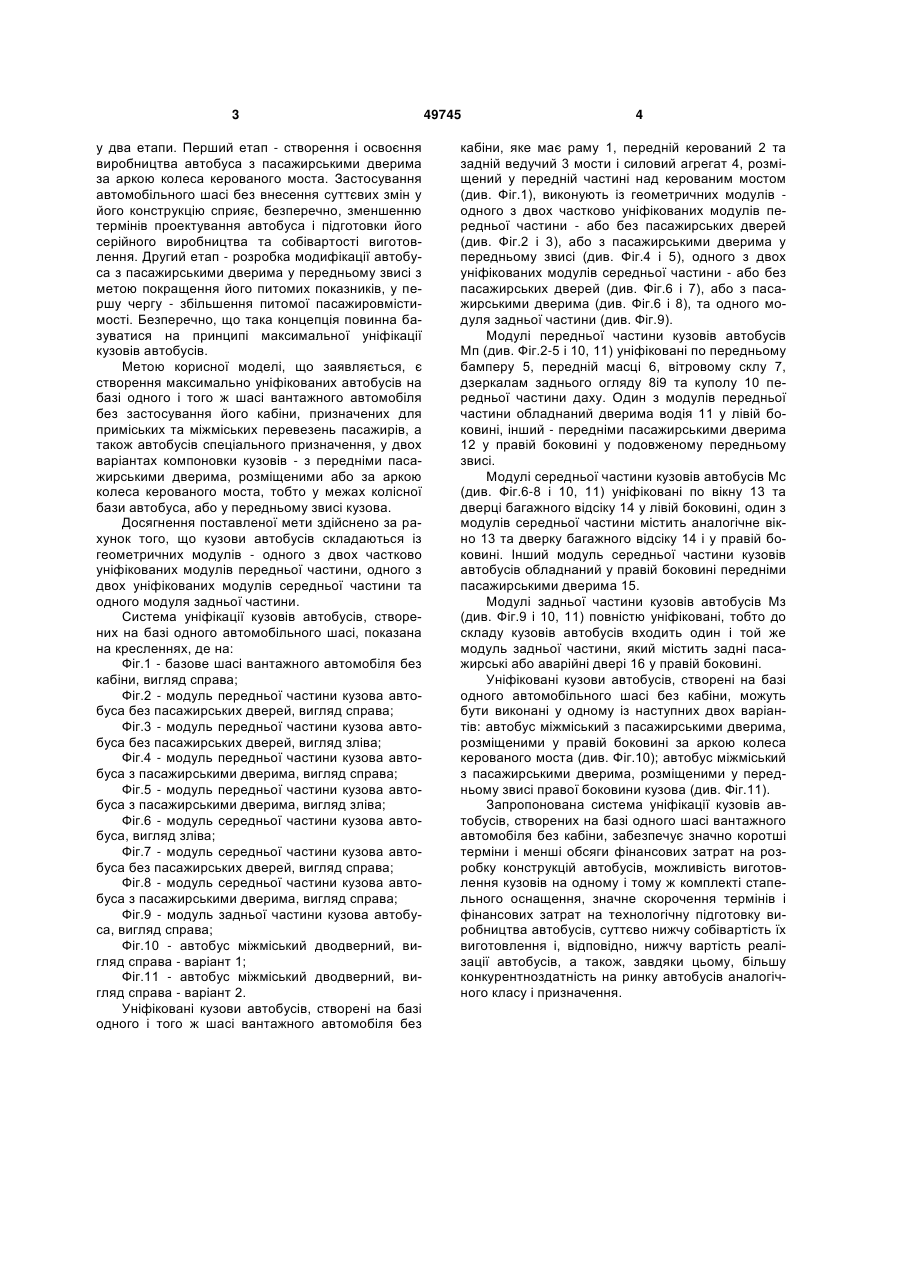 3 49745 4

у два етапи. Перший етап - створення і освоєння виробництва автобуса з пасажирськими дверима за аркою колеса керованого моста. Застосування автомобільного шасі без внесення суттєвих змін у його конструкцію сприяє, безперечно, зменшенню термінів проектування автобуса і підготовки його серійного виробництва та собівартості виготовлення. Другий етап - розробка модифікації автобуса з пасажирськими дверима у передньому звисі з метою покращення його питомих показників, у першу чергу - збільшення питомої пасажировмістимості. Безперечно, що така концепція повинна базуватися на принципі максимальної уніфікації кузовів автобусів.

Метою корисної моделі, що заявляється, є створення максимально уніфікованих автобусів на базі одного і того ж шасі вантажного автомобіля без застосування його кабіни, призначених для приміських та міжміських перевезень пасажирів, а також автобусів спеціального призначення, у двох варіантах компоновки кузовів - з передніми пасажирськими дверима, розміщеними або за аркою колеса керованого моста, тобто у межах колісної бази автобуса, або у передньому звисі кузова.

Досягнення поставленої мети здійснено за рахунок того, що кузови автобусів складаються із геометричних модулів - одного з двох частково уніфікованих модулів передньої частини, одного з двох уніфікованих модулів середньої частини та одного модуля задньої частини.

Система уніфікації кузовів автобусів, створених на базі одного автомобільного шасі, показана на кресленнях, де на:

Фіг.1 - базове шасі вантажного автомобіля без кабіни, вигляд справа;

Фіг.2 - модуль передньої частини кузова автобуса без пасажирських дверей, вигляд справа;

Фіг.3 - модуль передньої частини кузова автобуса без пасажирських дверей, вигляд зліва;

Фіг.4 - модуль передньої частини кузова автобуса з пасажирськими дверима, вигляд справа;

Фіг.5 - модуль передньої частини кузова автобуса з пасажирськими дверима, вигляд зліва;

Фіг.6 - модуль середньої частини кузова автобуса, вигляд зліва;

Фіг.7 - модуль середньої частини кузова автобуса без пасажирських дверей, вигляд справа;

Фіг.8 - модуль середньої частини кузова автобуса з пасажирськими дверима, вигляд справа;

Фіг.9 - модуль задньої частини кузова автобуса, вигляд справа;

Фіг.10 - автобус міжміський дводверний, вигляд справа - варіант 1;

Фіг.11 - автобус міжміський дводверний, вигляд справа - варіант 2.

Уніфіковані кузови автобусів, створені на базі одного і того ж шасі вантажного автомобіля без кабіни, яке має раму 1, передній керований 2 та задній ведучий 3 мости і силовий агрегат 4, розміщений у передній частині над керованим мостом (див. Фіг.1), виконують із геометричних модулів - одного з двох частково уніфікованих модулів передньої частини - або без пасажирських дверей (див. Фіг.2 і 3), або з пасажирськими дверима у передньому звисі (див. Фіг.4 і 5), одного з двох уніфікованих модулів середньої частини - або без пасажирських дверей (див. Фіг.6 і 7), або з пасажирськими дверима (див. Фіг.6 і 8), та одного модуля задньої частини (див. Фіг.9).

Модулі передньої частини кузовів автобусів Мп (див. Фіг.2-5 і 10, 11) уніфіковані по передньому бамперу 5, передній масці 6, вітровому склу 7, дзеркалам заднього огляду 8і9 та куполу 10 передньої частини даху. Один з модулів передньої частини обладнаний дверима водія 11 у лівій боковині, інший - передніми пасажирськими дверима 12 у правій боковині у подовженому передньому звисі.

Модулі середньої частини кузовів автобусів Мс (див. Фіг.6-8 і 10, 11) уніфіковані по вікну 13 та дверці багажного відсіку 14 у лівій боковині, один з модулів середньої частини містить аналогічне вікно 13 та дверку багажного відсіку 14 і у правій боковині. Інший модуль середньої частини кузовів автобусів обладнаний у правій боковині передніми пасажирськими дверима 15.

Модулі задньої частини кузовів автобусів Мз (див. Фіг.9 і 10, 11) повністю уніфіковані, тобто до складу кузовів автобусів входить один і той же модуль задньої частини, який містить задні пасажирські або аварійні двері 16 у правій боковині.

Уніфіковані кузови автобусів, створені на базі одного автомобільного шасі без кабіни, можуть бути виконані у одному із наступних двох варіантів: автобус міжміський з пасажирськими дверима, розміщеними у правій боковині за аркою колеса керованого моста (див. Фіг.10); автобус міжміський з пасажирськими дверима, розміщеними у передньому звисі правої боковини кузова (див. Фіг.11).

Запропонована система уніфікації кузовів автобусів, створених на базі одного шасі вантажного автомобіля без кабіни, забезпечує значно коротші терміни і менші обсяги фінансових затрат на розробку конструкцій автобусів, можливість виготовлення кузовів на одному і тому ж комплекті стапельного оснащення, значне скорочення термінів і фінансових затрат на технологічну підготовку виробництва автобусів, суттєво нижчу собівартість їх виготовлення і, відповідно, нижчу вартість реалізації автобусів, а також, завдяки цьому, більшу конкурентноздатність на ринку автобусів аналогічного класу і призначення.